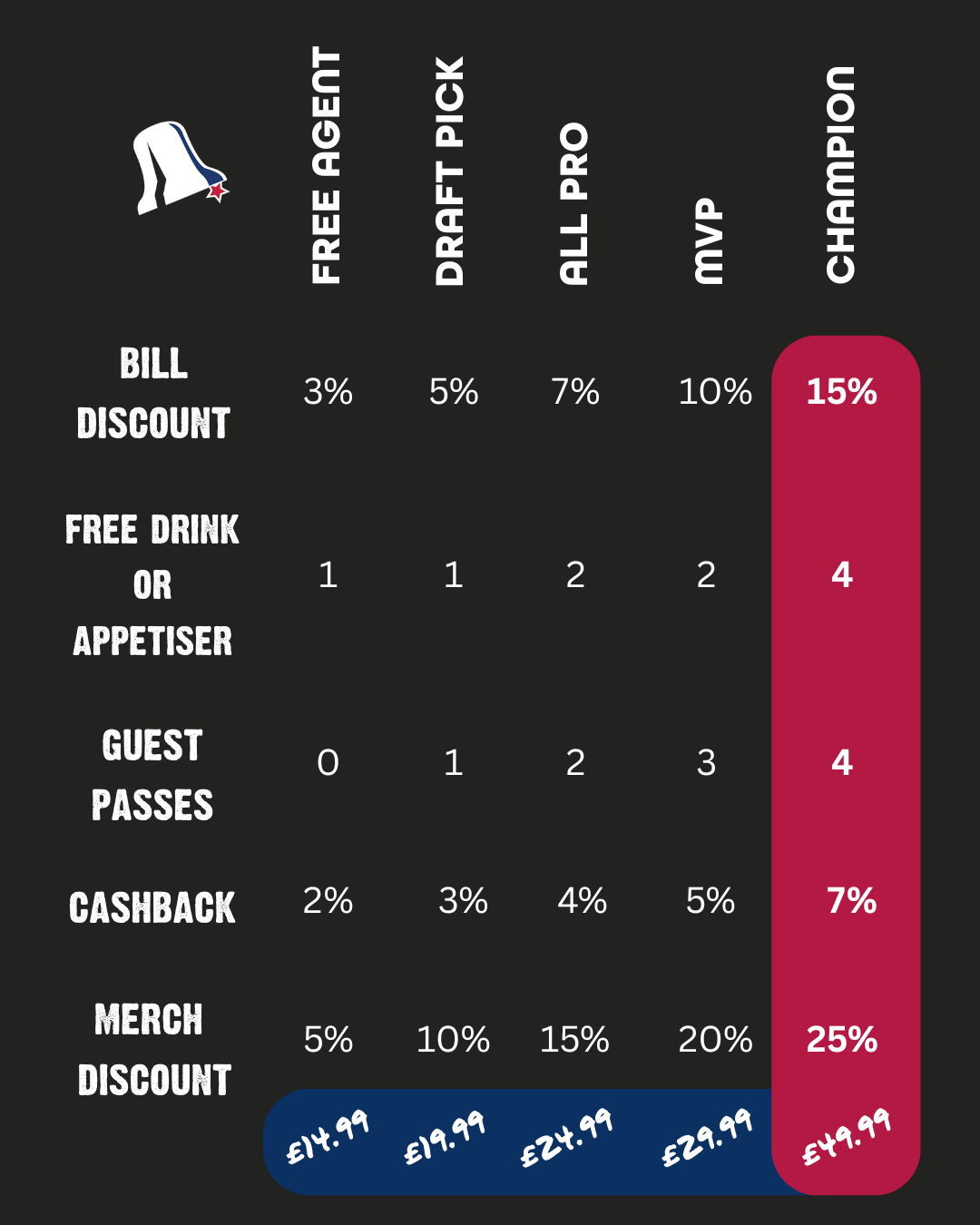 |  | FREE AGENT | DRAFT PICK | ALL PRO | MVP | CHAMPION |
|---|---|---|---|---|---|
| BILL DISCOUNT | 3% | 5% | 7% | 10% | 15% |
| FREE DRINK OR APPETISER | 1 | 1 | 2 | 2 | 4 |
| GUEST PASSES | 0 | 1 | 2 | 3 | 4 |
| CASHBACK | 2% | 3% | 4% | 5% | 7% |
| MERCH DISCOUNT | 5% | 10% | 15% | 20% | 25% |
|  | £14.99 | £19.99 | £24.99 | £29.99 | £49.99 |